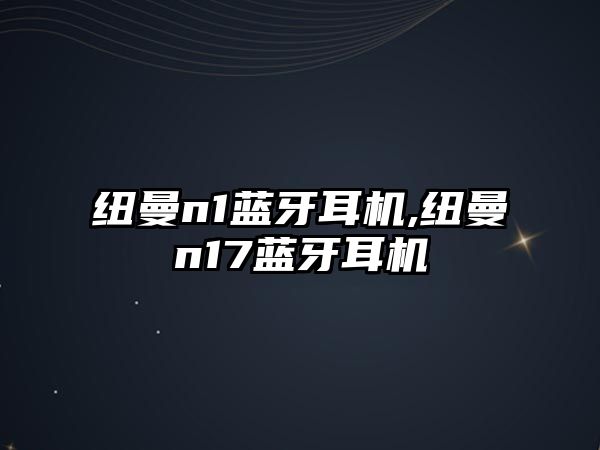 纽曼n1蓝牙耳机,纽曼n17蓝牙耳机